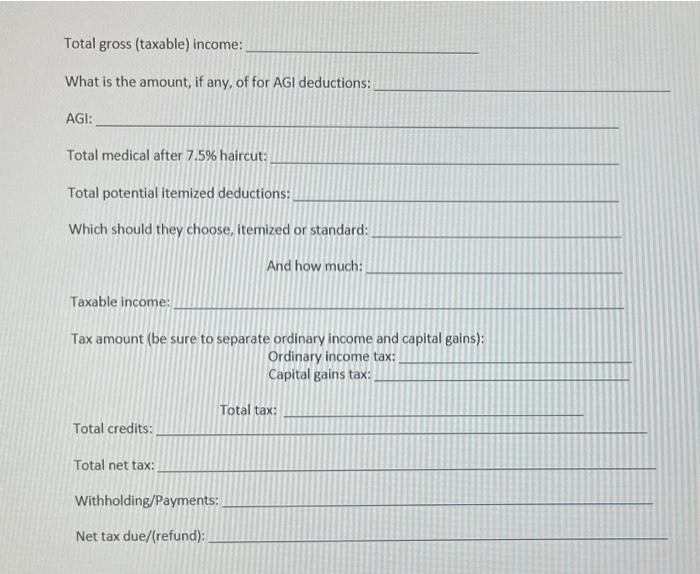 Total gross (taxable) income: ____

What is the amount, if any, of for AGI deductions: ____

AGI: ____

Total medical after 7.5% haircut: ____

Total potential itemized deductions: ____

Which should they choose, itemized or standard: ____

And how much: ____

Taxable income: ____

Tax amount (be sure to separate ordinary income and capital gains):
Ordinary income tax: ____
Capital gains tax: ____

Total tax: ____

Total credits: ____

Total net tax: ____

Withholding/Payments: ____

Net tax due/(refund): ____